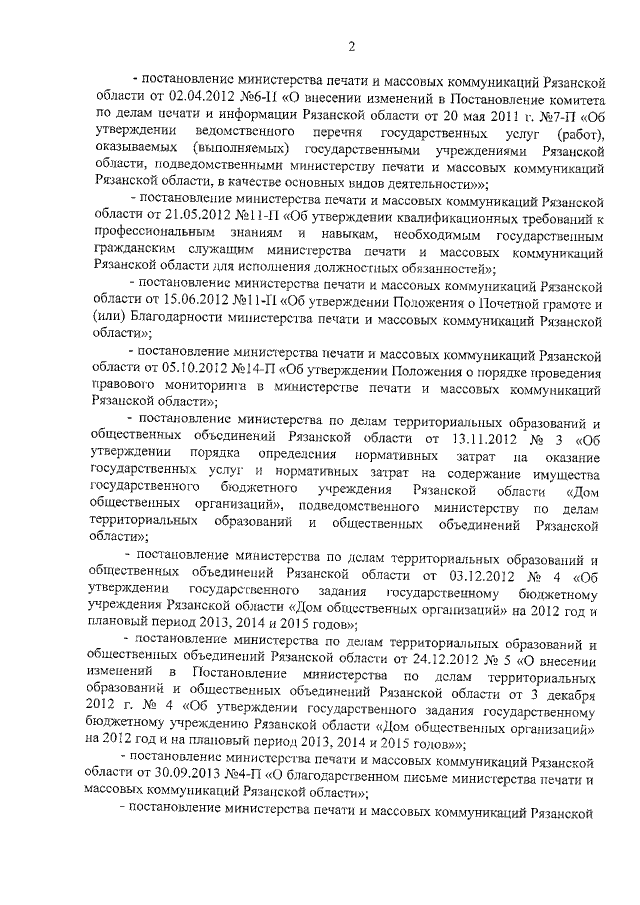 2

- постановление министерства печати и массовых коммуникаций Рязанской области от 02.04.2012 №6-П «О внесении изменений в Постановление комитета по делам печати и информации Рязанской области от 20 мая 2011 г. №7-П «Об утверждении ведомственного перечня государственных услуг (работ), оказываемых (выполняемых) государственными учреждениями Рязанской области, подведомственными министерству печати и массовых коммуникаций Рязанской области, в качестве основных видов деятельности»»;

- постановление министерства печати и массовых коммуникаций Рязанской области от 21.05.2012 №11-П «Об утверждении квалификационных требований к профессиональным знаниям и навыкам, необходимым государственным гражданским служащим министерства печати и массовых коммуникаций Рязанской области для исполнения должностных обязанностей»;

- постановление министерства печати и массовых коммуникаций Рязанской области от 15.06.2012 №11-П «Об утверждении Положения о Почетной грамоте и (или) Благодарности министерства печати и массовых коммуникаций Рязанской области»;

- постановление министерства печати и массовых коммуникаций Рязанской области от 05.10.2012 №14-П «Об утверждении Положения о порядке проведения правового мониторинга в министерстве печати и массовых коммуникаций Рязанской области»;

- постановление министерства по делам территориальных образований и общественных объединений Рязанской области от 13.11.2012 № 3 «Об утверждении порядка определения нормативных затрат на оказание государственных услуг и нормативных затрат на содержание имущества государственного бюджетного учреждения Рязанской области «Дом общественных организаций», подведомственного министерству по делам территориальных образований и общественных объединений Рязанской области»;

- постановление министерства по делам территориальных образований и общественных объединений Рязанской области от 03.12.2012 № 4 «Об утверждении государственного задания государственному бюджетному учреждения Рязанской области «Дом общественных организаций» на 2012 год и плановый период 2013, 2014 и 2015 годов»;

- постановление министерства по делам территориальных образований и общественных объединений Рязанской области от 24.12.2012 № 5 «О внесении изменений в Постановление министерства по делам территориальных образований и общественных объединений Рязанской области от 3 декабря 2012 г. № 4 «Об утверждении государственного задания государственному бюджетному учреждению Рязанской области «Дом общественных организаций» на 2012 год и на плановый период 2013, 2014 и 2015 годов»»;

- постановление министерства печати и массовых коммуникаций Рязанской области от 30.09.2013 №4-П «О благодарственном письме министерства печати и массовых коммуникаций Рязанской области»;

- постановление министерства печати и массовых коммуникаций Рязанской